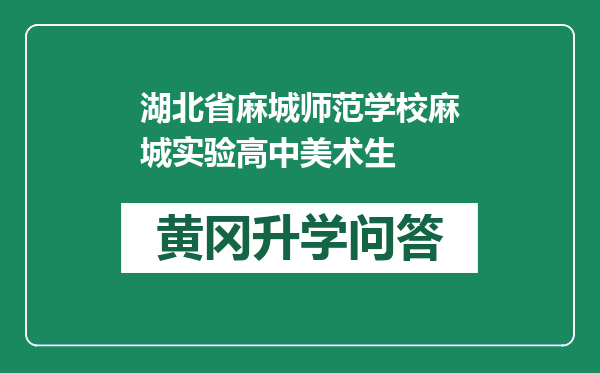 湖北省麻城师范学校麻城实验高中美术生

黄冈升学问答